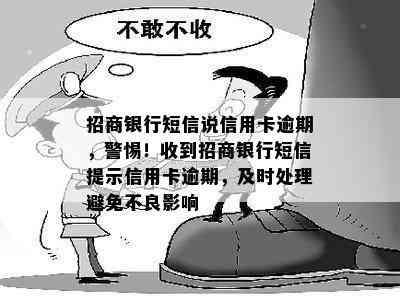 不敢不收

招商银行短信说信用卡逾期，警惕！收到招商银行短信提示信用卡逾期，及时处理避免不良影响